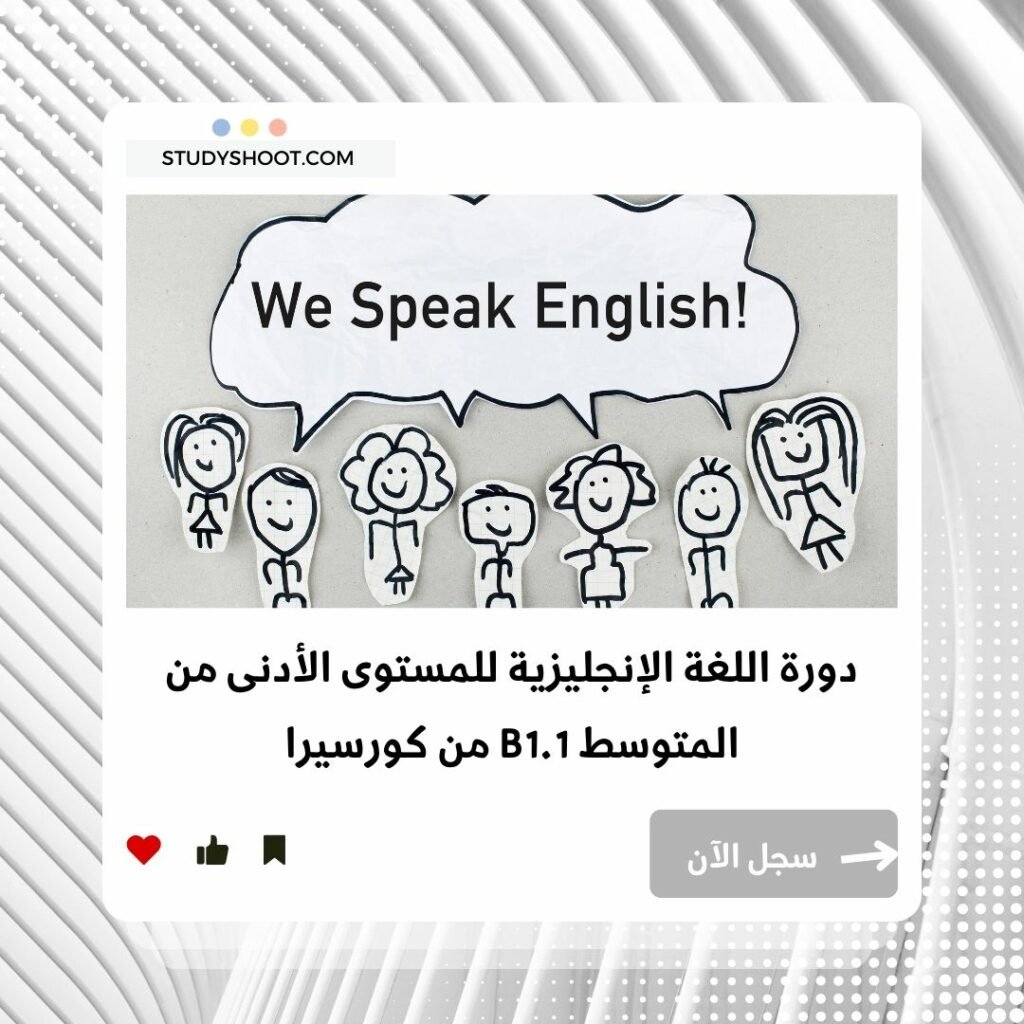 STUDYSHOOT.COM

We Speak English!

دورة اللغة الإنجليزية للمستوى الأدنى من المتوسط B1.1 من كورسيرا

سجل الآن